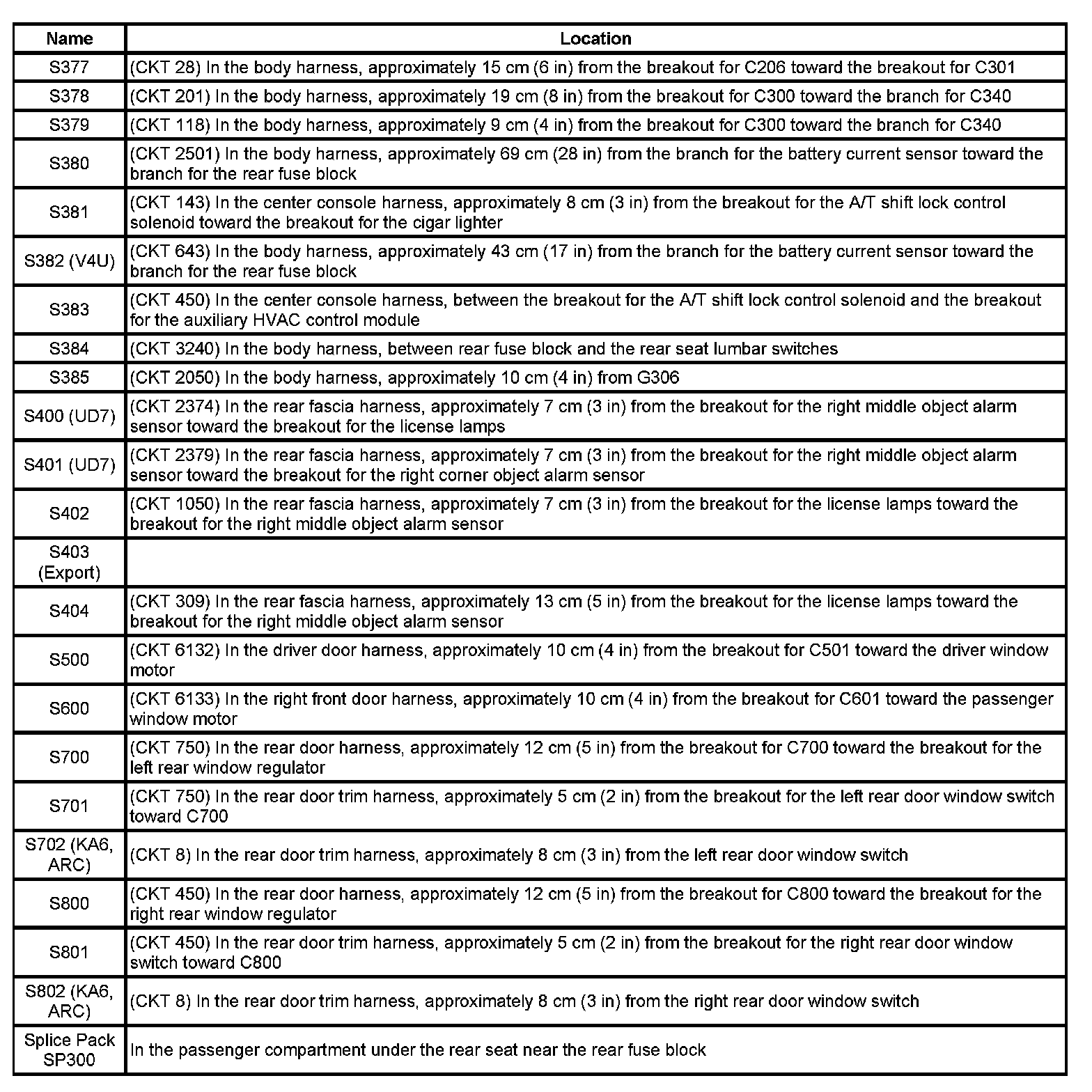 | Name | Location |
|---|---|
| S377 | (CKT 28) In the body harness, approximately 15 cm (6 in) from the breakout for C206 toward the breakout for C301 |
| S378 | (CKT 201) In the body harness, approximately 19 cm (8 in) from the breakout for C300 toward the branch for C340 |
| S379 | (CKT 118) In the body harness, approximately 9 cm (4 in) from the breakout for C300 toward the branch for C340 |
| S380 | (CKT 2501) In the body harness, approximately 69 cm (28 in) from the branch for the battery current sensor toward the branch for the rear fuse block |
| S381 | (CKT 143) In the center console harness, approximately 8 cm (3 in) from the breakout for the A/T shift lock control solenoid toward the breakout for the cigar lighter |
| S382 (V4U) | (CKT 643) In the body harness, approximately 43 cm (17 in) from the branch for the battery current sensor toward the branch for the rear fuse block |
| S383 | (CKT 450) In the center console harness, between the breakout for the A/T shift lock control solenoid and the breakout for the auxiliary HVAC control module |
| S384 | (CKT 3240) In the body harness, between rear fuse block and the rear seat lumbar switches |
| S385 | (CKT 2050) In the body harness, approximately 10 cm (4 in) from G306 |
| S400 (UD7) | (CKT 2374) In the rear fascia harness, approximately 7 cm (3 in) from the breakout for the right middle object alarm sensor toward the breakout for the license lamps |
| S401 (UD7) | (CKT 2379) In the rear fascia harness, approximately 7 cm (3 in) from the breakout for the right middle object alarm sensor toward the breakout for the right corner object alarm sensor |
| S402 | (CKT 1050) In the rear fascia harness, approximately 7 cm (3 in) from the breakout for the license lamps toward the breakout for the right middle object alarm sensor |
| S403 (Export) | |
| S404 | (CKT 309) In the rear fascia harness, approximately 13 cm (5 in) from the breakout for the license lamps toward the breakout for the right middle object alarm sensor |
| S500 | (CKT 6132) In the driver door harness, approximately 10 cm (4 in) from the breakout for C501 toward the driver window motor |
| S600 | (CKT 6133) In the right front door harness, approximately 10 cm (4 in) from the breakout for C601 toward the passenger window motor |
| S700 | (CKT 750) In the rear door harness, approximately 12 cm (5 in) from the breakout for C700 toward the breakout for the left rear window regulator |
| S701 | (CKT 750) In the rear door trim harness, approximately 5 cm (2 in) from the breakout for the left rear door window switch toward C700 |
| S702 (KA6, ARC) | (CKT 8) In the rear door trim harness, approximately 8 cm (3 in) from the left rear door window switch |
| S800 | (CKT 450) In the rear door harness, approximately 12 cm (5 in) from the breakout for C800 toward the breakout for the right rear window regulator |
| S801 | (CKT 450) In the rear door trim harness, approximately 5 cm (2 in) from the breakout for the right rear door window switch toward C800 |
| S802 (KA6, ARC) | (CKT 8) In the rear door trim harness, approximately 8 cm (3 in) from the right rear door window switch |
| Splice Pack SP300 | In the passenger compartment under the rear seat near the rear fuse block |